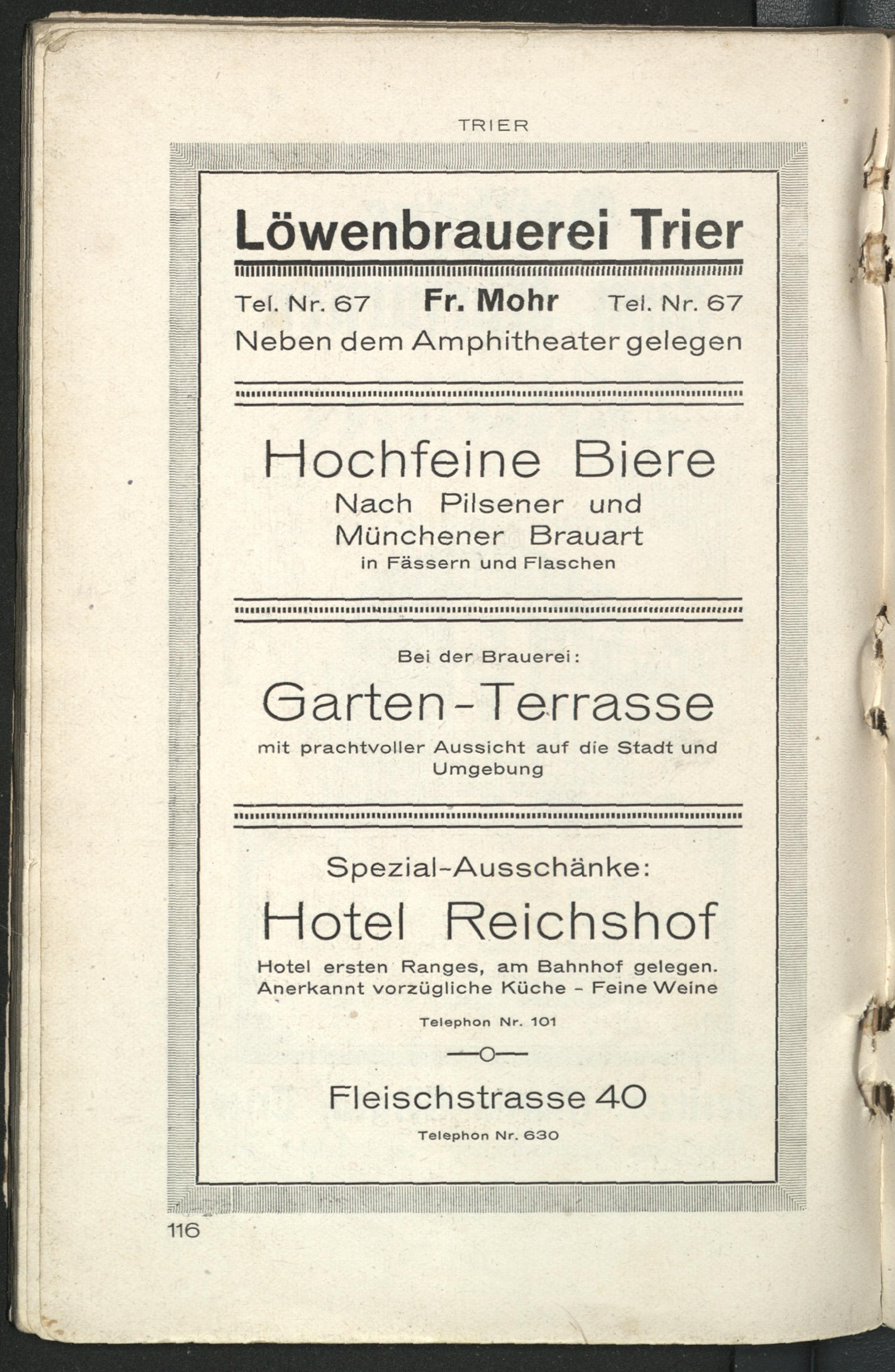 TRIER

Löwenbrauerei Trier

Tel. Nr. 67 Fr. Mohr Tel. Nr. 67

Neben dem Amphitheater gelegen

Hochfeine Biere

Nach Pilsener und Münchener Brauart

in Fässern und Flaschen

Bei der Brauerei:

Garten-Terrasse

mit prachtvoller Aussicht auf die Stadt und Umgebung

Spezial-Ausschänke:

Hotel Reichshof

Hotel ersten Ranges, am Bahnhof gelegen. Anerkannt vorzügliche Küche - Feine Weine

Telephon Nr. 101

Fleischstrasse 40

Telephon Nr. 630

116